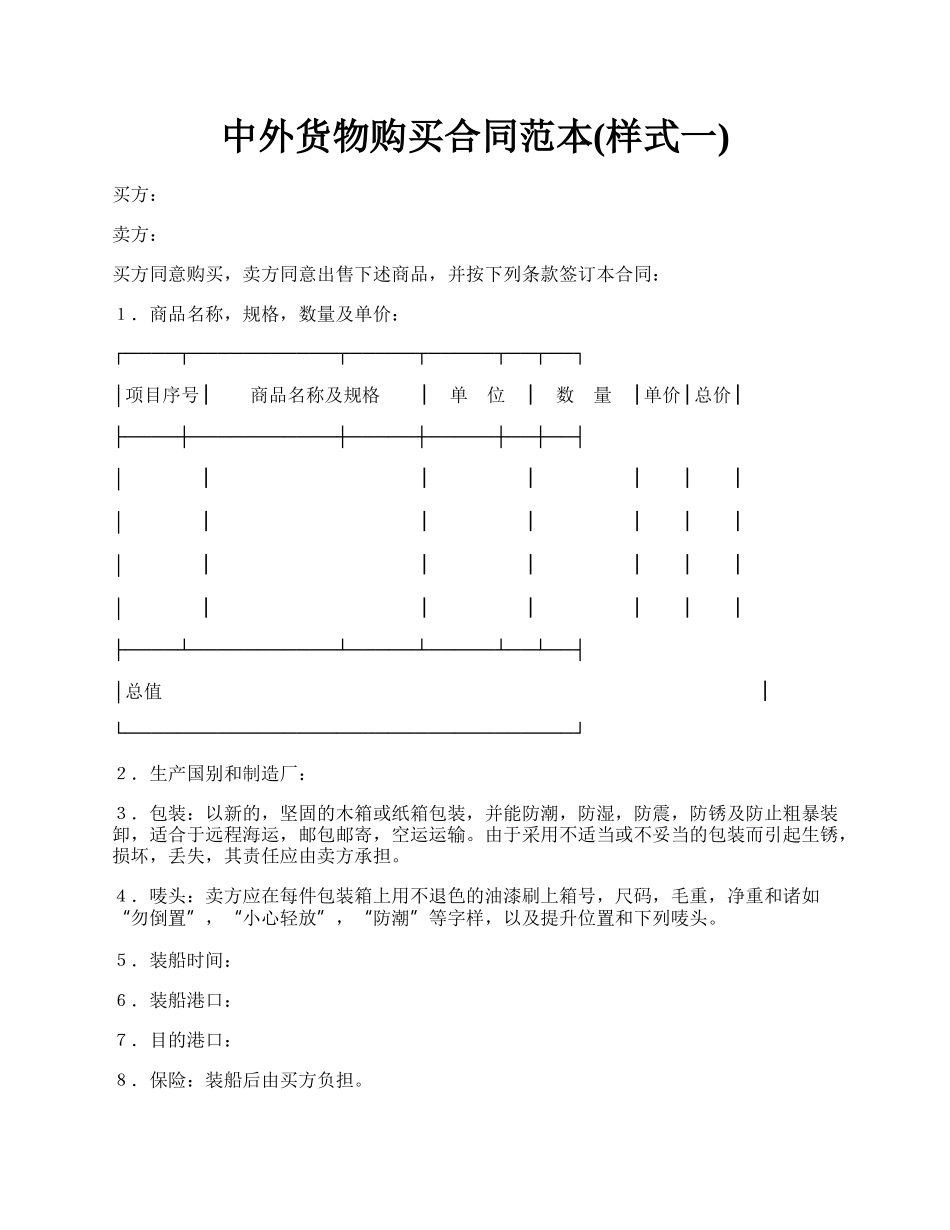 中外货物购买合同范本(样式一)

买方：

卖方：

买方同意购买，卖方同意出售下述商品，并按下列条款签订本合同：

1．商品名称，规格，数量及单价：

| 项目序号 | 商品名称及规格 | 单　位 | 数　量 | 单价 | 总价 |
|---|---|---|---|---|---|
| | | | | | |
| | | | | | |
| | | | | | |
| | | | | | |
| 总值 | | | | | |

2．生产国别和制造厂：

3．包装：以新的，坚固的木箱或纸箱包装，并能防潮，防湿，防震，防锈及防止粗暴装卸，适合于远程海运，邮包邮寄，空运运输。由于采用不适当或不妥当的包装而引起生锈，损坏，丢失，其责任应由卖方承担。

4．唛头：卖方应在每件包装箱上用不退色的油漆刷上箱号，尺码，毛重，净重和诸如“勿倒置”，“小心轻放”，“防潮”等字样，以及提升位置和下列唛头。

5．装船时间：

6．装船港口：

7．目的港口：

8．保险：装船后由买方负担。